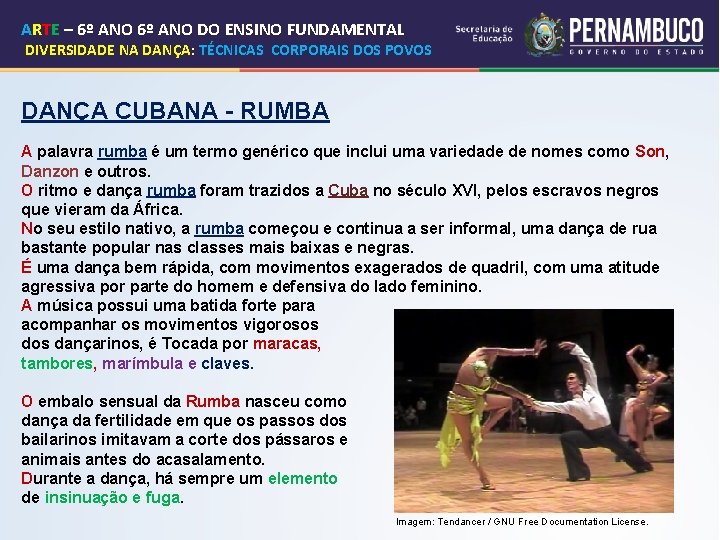 ARTE – 6º ANO 6º ANO DO ENSINO FUNDAMENTAL
DIVERSIDADE NA DANÇA: TÉCNICAS CORPORAIS DOS POVOS

Secretaria de Educação

PERNAMBUCO
GOVERNO DO ESTADO

DANÇA CUBANA - RUMBA

A palavra rumba é um termo genérico que inclui uma variedade de nomes como Son, Danzon e outros.
O ritmo e dança rumba foram trazidos a Cuba no século XVI, pelos escravos negros que vieram da África.
No seu estilo nativo, a rumba começou e continua a ser informal, uma dança de rua bastante popular nas classes mais baixas e negras.
É uma dança bem rápida, com movimentos exagerados de quadril, com uma atitude agressiva por parte do homem e defensiva do lado feminino.
A música possui uma batida forte para acompanhar os movimentos vigorosos dos dançarinos, é Tocada por maracas, tambores, marímbula e claves.

O embalo sensual da Rumba nasceu como dança da fertilidade em que os passos dos bailarinos imitavam a corte dos pássaros e animais antes do acasalamento.
Durante a dança, há sempre um elemento de insinuação e fuga.

Imagem: Tendancer / GNU Free Documentation License.